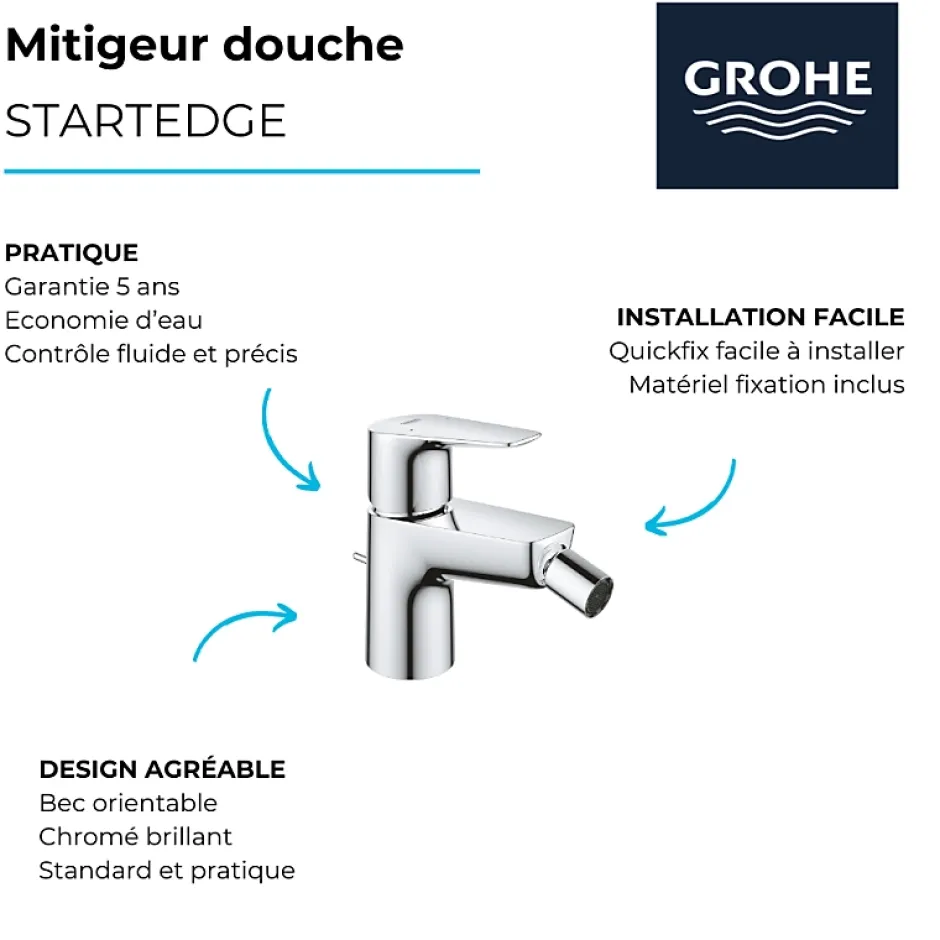 Mitigeur douche
STARTEDGE

GROHE

PRATIQUE
Garantie 5 ans
Economie d'eau
Contrôle fluide et précis

INSTALLATION FACILE
Quickfix facile à installer
Matériel fixation inclus

DESIGN AGRÉABLE
Bec orientable
Chromé brillant
Standard et pratique